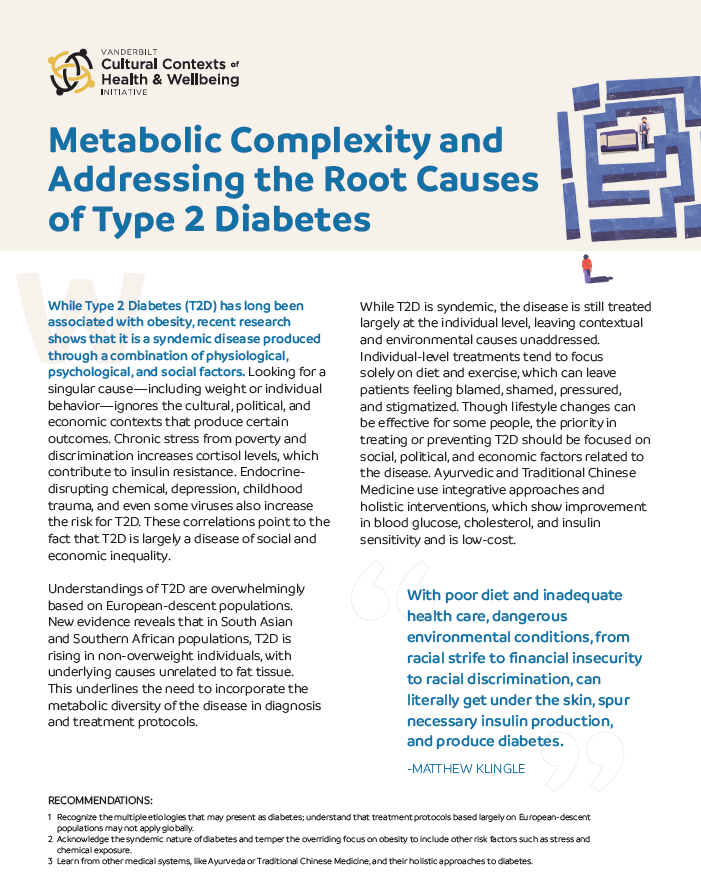 VANDERBILT
Cultural Contexts of
Health & Wellbeing
INITIATIVE

Metabolic Complexity and Addressing the Root Causes of Type 2 Diabetes

While Type 2 Diabetes (T2D) has long been associated with obesity, recent research shows that it is a syndemic disease produced through a combination of physiological, psychological, and social factors. Looking for a singular cause—including weight or individual behavior—ignores the cultural, political, and economic contexts that produce certain outcomes. Chronic stress from poverty and discrimination increases cortisol levels, which contribute to insulin resistance. Endocrine-disrupting chemical, depression, childhood trauma, and even some viruses also increase the risk for T2D. These correlations point to the fact that T2D is largely a disease of social and economic inequality.

Understandings of T2D are overwhelmingly based on European-descent populations. New evidence reveals that in South Asian and Southern African populations, T2D is rising in non-overweight individuals, with underlying causes unrelated to fat tissue. This underlines the need to incorporate the metabolic diversity of the disease in diagnosis and treatment protocols.

While T2D is syndemic, the disease is still treated largely at the individual level, leaving contextual and environmental causes unaddressed. Individual-level treatments tend to focus solely on diet and exercise, which can leave patients feeling blamed, shamed, pressured, and stigmatized. Though lifestyle changes can be effective for some people, the priority in treating or preventing T2D should be focused on social, political, and economic factors related to the disease. Ayurvedic and Traditional Chinese Medicine use integrative approaches and holistic interventions, which show improvement in blood glucose, cholesterol, and insulin sensitivity and is low-cost.

With poor diet and inadequate health care, dangerous environmental conditions, from racial strife to financial insecurity to racial discrimination, can literally get under the skin, spur necessary insulin production, and produce diabetes.

-MATTHEW KLINGLE

RECOMMENDATIONS:
1 Recognize the multiple etiologies that may present as diabetes; understand that treatment protocols based largely on European-descent populations may not apply globally.
2 Acknowledge the syndemic nature of diabetes and temper the overriding focus on obesity to include other risk factors such as stress and chemical exposure.
3 Learn from other medical systems, like Ayurveda or Traditional Chinese Medicine, and their holistic approaches to diabetes.